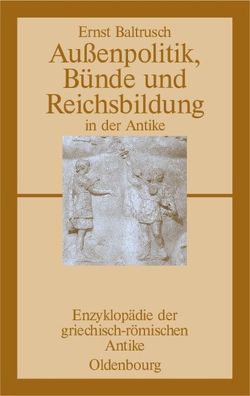 Ernst Baltrusch

Außenpolitik, Bünde und Reichsbildung

in der Antike

Enzyklopädie der griechisch-römischen Antike

Oldenbourg